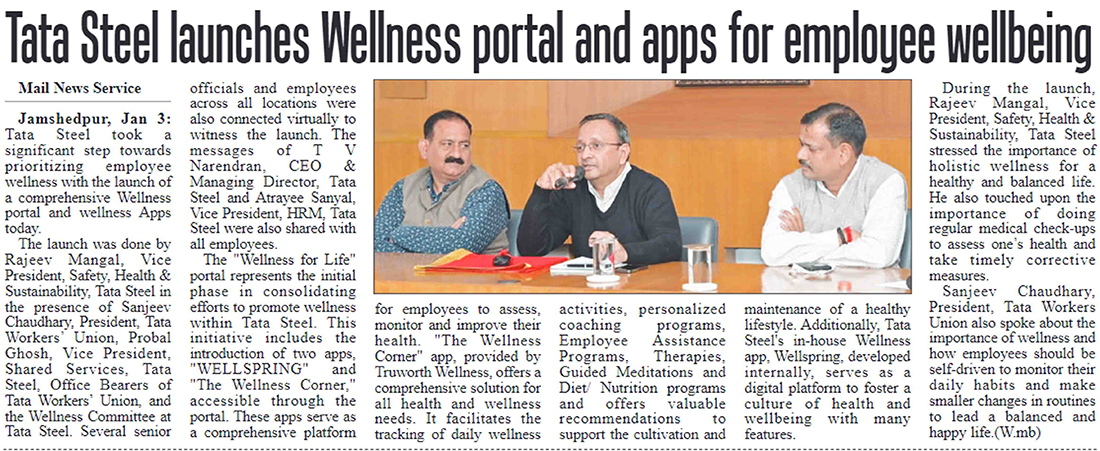 Tata Steel launches Wellness portal and apps for employee wellbeing

Mail News Service

Jamshedpur, Jan 3: Tata Steel took a significant step towards prioritizing employee wellness with the launch of a comprehensive Wellness portal and wellness Apps today.

The launch was done by Rajeev Mangal, Vice President, Safety, Health & Sustainability, Tata Steel in the presence of Sanjeev Chaudhary, President, Tata Workers' Union, Probal Ghosh, Vice President, Shared Services, Tata Steel, Office Bearers of Tata Workers' Union, and the Wellness Committee at Tata Steel. Several senior officials and employees across all locations were also connected virtually to witness the launch. The messages of T V Narendran, CEO & Managing Director, Tata Steel and Atrayee Sanyal, Vice President, HRM, Tata Steel were also shared with all employees.

The "Wellness for Life" portal represents the initial phase in consolidating efforts to promote wellness within Tata Steel. This initiative includes the introduction of two apps, "WELLSPRING" and "The Wellness Corner," accessible through the portal. These apps serve as a comprehensive platform for employees to assess, monitor and improve their health. "The Wellness Corner" app, provided by Truworth Wellness, offers a comprehensive solution for all health and wellness needs. It facilitates the tracking of daily wellness activities, personalized coaching programs, Employee Assistance Programs, Therapies, Guided Meditations and Diet/ Nutrition programs and offers valuable recommendations to support the cultivation and maintenance of a healthy lifestyle. Additionally, Tata Steel's in-house Wellness app, Wellspring, developed internally, serves as a digital platform to foster a culture of health and wellbeing with many features.

During the launch, Rajeev Mangal, Vice President, Safety, Health & Sustainability, Tata Steel stressed the importance of holistic wellness for a healthy and balanced life. He also touched upon the importance of doing regular medical check-ups to assess one's health and take timely corrective measures.

Sanjeev Chaudhary, President, Tata Workers Union also spoke about the importance of wellness and how employees should be self-driven to monitor their daily habits and make smaller changes in routines to lead a balanced and happy life.(W.mb)